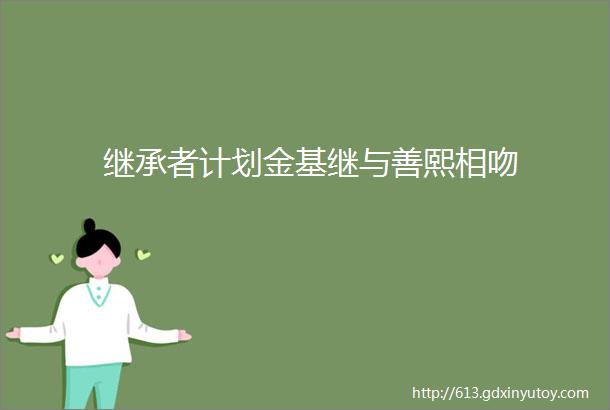 继承者计划金基继与善熙相吻

http://613.gdxinyutoy.com